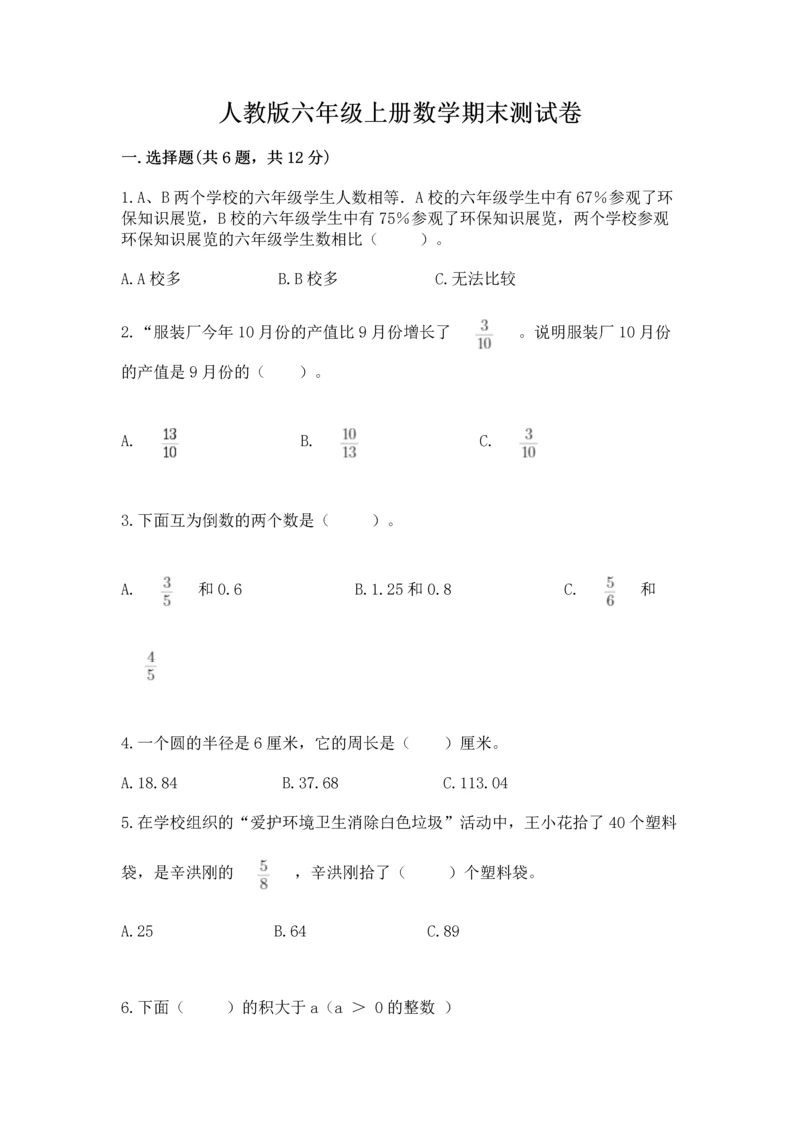 人教版六年级上册数学期末测试卷

一.选择题(共6题，共12分)

1.A、B两个学校的六年级学生人数相等．A校的六年级学生中有67%参观了环保知识展览，B校的六年级学生中有75%参观了环保知识展览，两个学校参观环保知识展览的六年级学生数相比（　　）。

A.A校多　　B.B校多　　C.无法比较

2.“服装厂今年10月份的产值比9月份增长了 $\frac{3}{10}$ 。说明服装厂10月份的产值是9月份的（　　）。

A. $\frac{13}{10}$　　B. $\frac{10}{13}$　　C. $\frac{3}{10}$

3.下面互为倒数的两个数是（　　）。

A. $\frac{3}{5}$ 和0.6　　B.1.25和0.8　　C. $\frac{5}{6}$ 和 $\frac{4}{5}$

4.一个圆的半径是6厘米，它的周长是（　　）厘米。

A.18.84　　B.37.68　　C.113.04

5.在学校组织的“爱护环境卫生消除白色垃圾”活动中，王小花拾了40个塑料袋，是辛洪刚的 $\frac{5}{8}$ ，辛洪刚拾了（　　）个塑料袋。

A.25　　B.64　　C.89

6.下面（　　）的积大于a（a ＞ 0的整数 ）